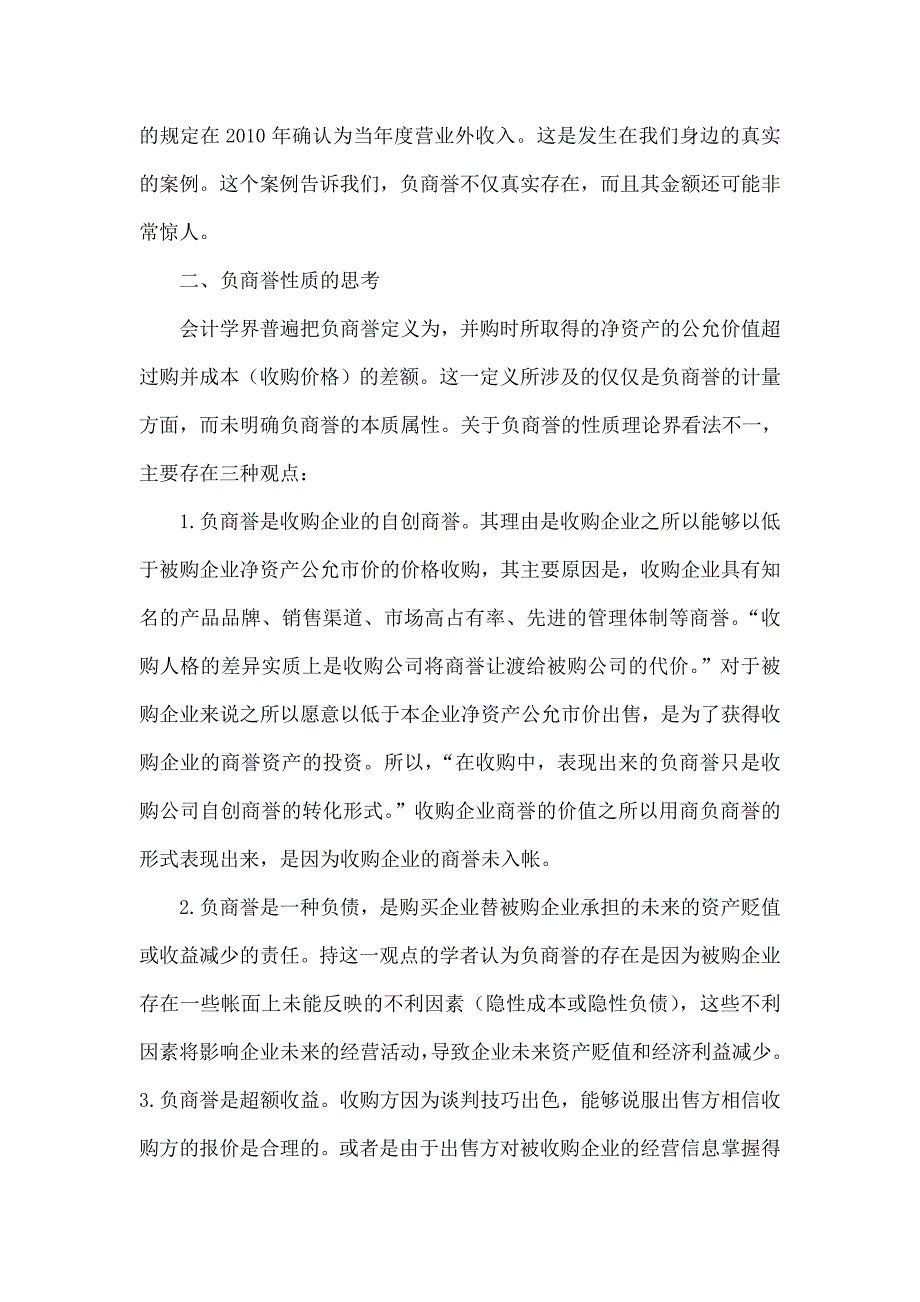 的规定在 2010 年确认为当年度营业外收入。这是发生在我们身边的真实的案例。这个案例告诉我们，负商誉不仅真实存在，而且其金额还可能非常惊人。

二、负商誉性质的思考

会计学界普遍把负商誉定义为，并购时所取得的净资产的公允价值超过购并成本（收购价格）的差额。这一定义所涉及的仅仅是负商誉的计量方面，而未明确负商誉的本质属性。关于负商誉的性质理论界看法不一，主要存在三种观点：

1.负商誉是收购企业的自创商誉。其理由是收购企业之所以能够以低于被购企业净资产公允市价的价格收购，其主要原因是，收购企业具有知名的产品品牌、销售渠道、市场高占有率、先进的管理体制等商誉。“收购人格的差异实质上是收购公司将商誉让渡给被购公司的代价。”对于被购企业来说之所以愿意以低于本企业净资产公允市价出售，是为了获得收购企业的商誉资产的投资。所以，“在收购中，表现出来的负商誉只是收购公司自创商誉的转化形式。”收购企业商誉的价值之所以用商负商誉的形式表现出来，是因为收购企业的商誉未入帐。

2.负商誉是一种负债，是购买企业替被购企业承担的未来的资产贬值或收益减少的责任。持这一观点的学者认为负商誉的存在是因为被购企业存在一些帐面上未能反映的不利因素（隐性成本或隐性负债），这些不利因素将影响企业未来的经营活动，导致企业未来资产贬值和经济利益减少。
3.负商誉是超额收益。收购方因为谈判技巧出色，能够说服出售方相信收购方的报价是合理的。或者是由于出售方对被收购企业的经营信息掌握得